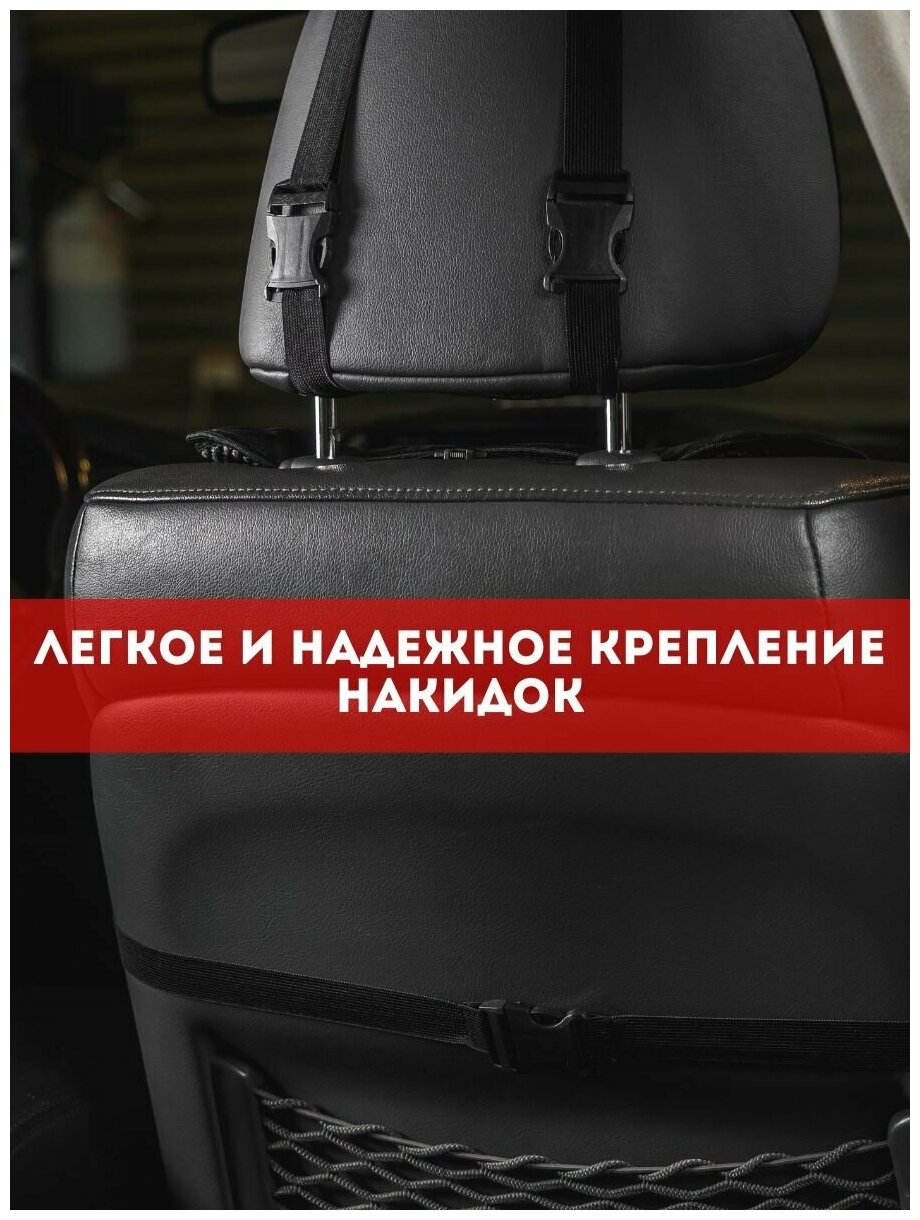 ЛЕГКОЕ И НАДЕЖНОЕ КРЕПЛЕНИЕ НАКИДОК